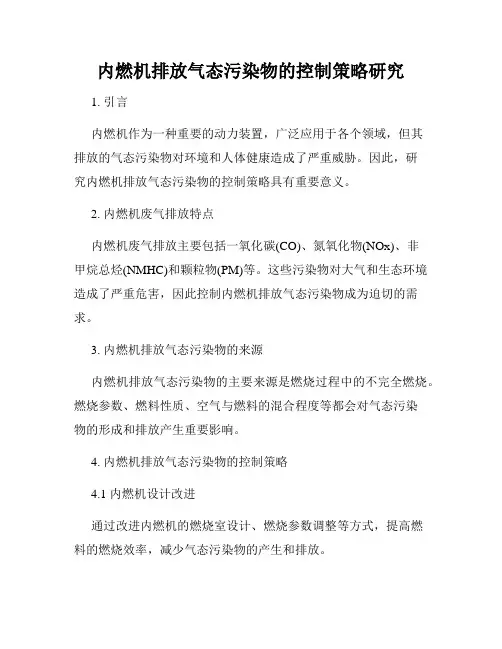 内燃机排放气态污染物的控制策略研究

1. 引言

内燃机作为一种重要的动力装置，广泛应用于各个领域，但其排放的气态污染物对环境和人体健康造成了严重威胁。因此，研究内燃机排放气态污染物的控制策略具有重要意义。

2. 内燃机废气排放特点

内燃机废气排放主要包括一氧化碳(CO)、氮氧化物(NOx)、非甲烷总烃(NMHC)和颗粒物(PM)等。这些污染物对大气和生态环境造成了严重危害，因此控制内燃机排放气态污染物成为迫切的需求。

3. 内燃机排放气态污染物的来源

内燃机排放气态污染物的主要来源是燃烧过程中的不完全燃烧。燃烧参数、燃料性质、空气与燃料的混合程度等都会对气态污染物的形成和排放产生重要影响。

4. 内燃机排放气态污染物的控制策略

4.1 内燃机设计改进

通过改进内燃机的燃烧室设计、燃烧参数调整等方式，提高燃料的燃烧效率，减少气态污染物的产生和排放。